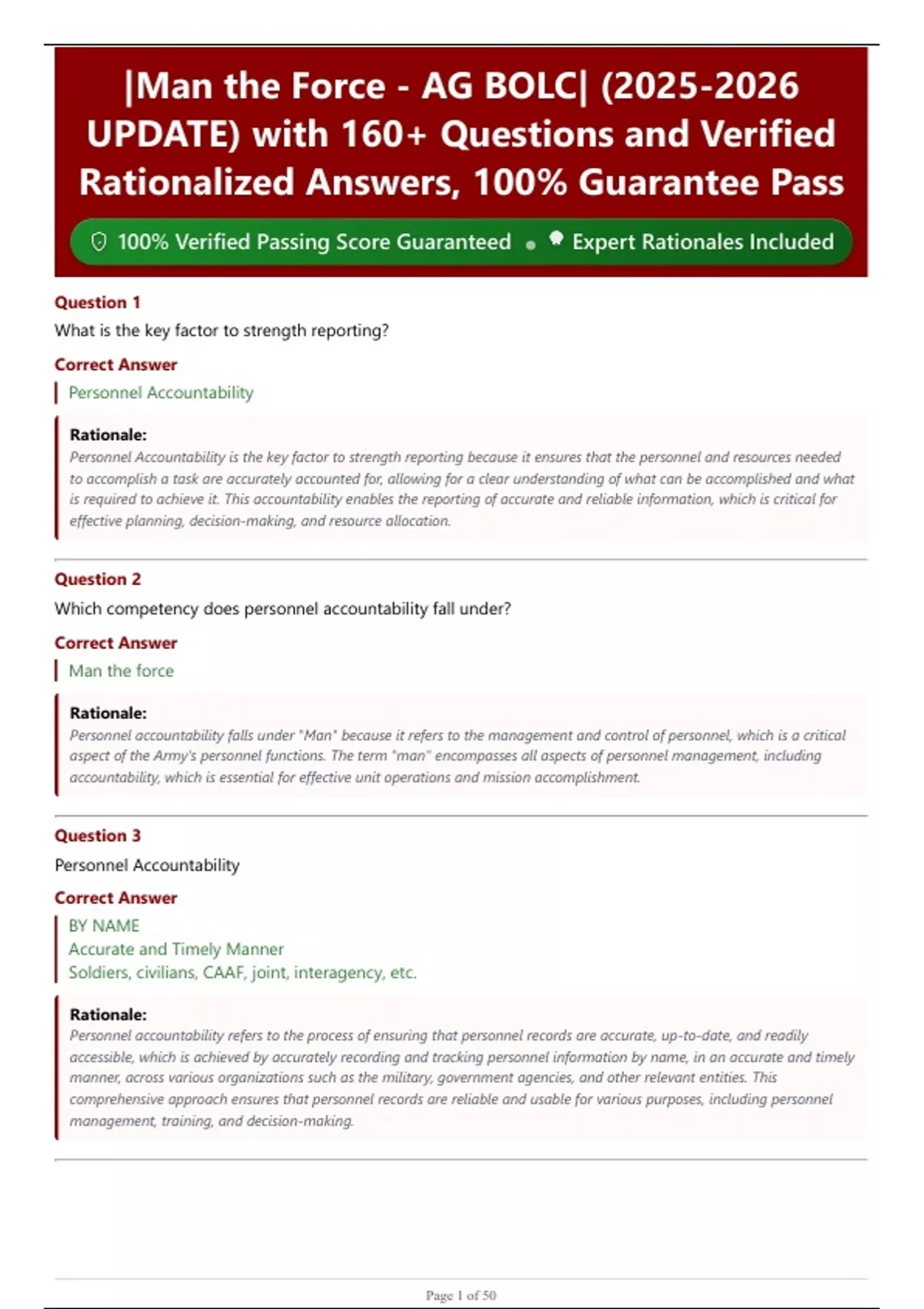 |Man the Force - AG BOLC| (2025-2026 UPDATE) with 160+ Questions and Verified Rationalized Answers, 100% Guarantee Pass

100% Verified Passing Score Guaranteed • Expert Rationales Included

Question 1
What is the key factor to strength reporting?

Correct Answer
Personnel Accountability

Rationale:
Personnel Accountability is the key factor to strength reporting because it ensures that the personnel and resources needed to accomplish a task are accurately accounted for, allowing for a clear understanding of what can be accomplished and what is required to achieve it. This accountability enables the reporting of accurate and reliable information, which is critical for effective planning, decision-making, and resource allocation.

Question 2
Which competency does personnel accountability fall under?

Correct Answer
Man the force

Rationale:
Personnel accountability falls under "Man" because it refers to the management and control of personnel, which is a critical aspect of the Army's personnel functions. The term "man" encompasses all aspects of personnel management, including accountability, which is essential for effective unit operations and mission accomplishment.

Question 3
Personnel Accountability

Correct Answer
BY NAME
Accurate and Timely Manner
Soldiers, civilians, CAAF, joint, interagency, etc.

Rationale:
Personnel accountability refers to the process of ensuring that personnel records are accurate, up-to-date, and readily accessible, which is achieved by accurately recording and tracking personnel information by name, in an accurate and timely manner, across various organizations such as the military, government agencies, and other relevant entities. This comprehensive approach ensures that personnel records are reliable and usable for various purposes, including personnel management, training, and decision-making.

Page 1 of 50